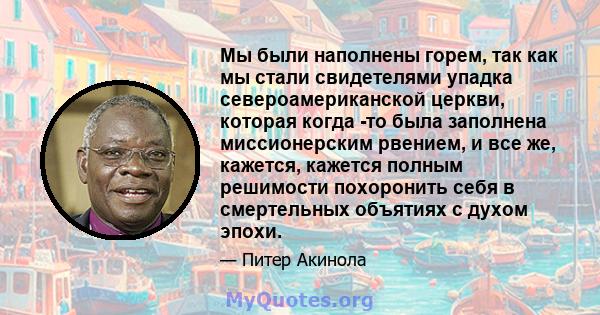 Мы были наполнены горем, так как мы стали свидетелями упадка североамериканской церкви, которая когда -то была заполнена миссионерским рвением, и все же, кажется, кажется полным решимости похоронить себя в смертельных объятиях с духом эпохи.

— Питер Акинола

MyQuotes.org